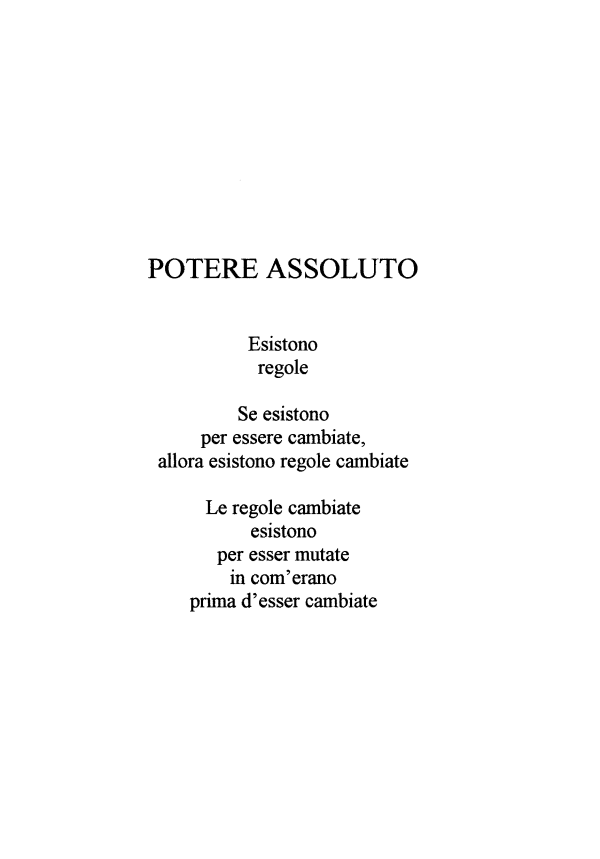 POTERE ASSOLUTO

Esistono
regole

Se esistono
per essere cambiate,
allora esistono regole cambiate

Le regole cambiate
esistono
per esser mutate
in com'erano
prima d'esser cambiate